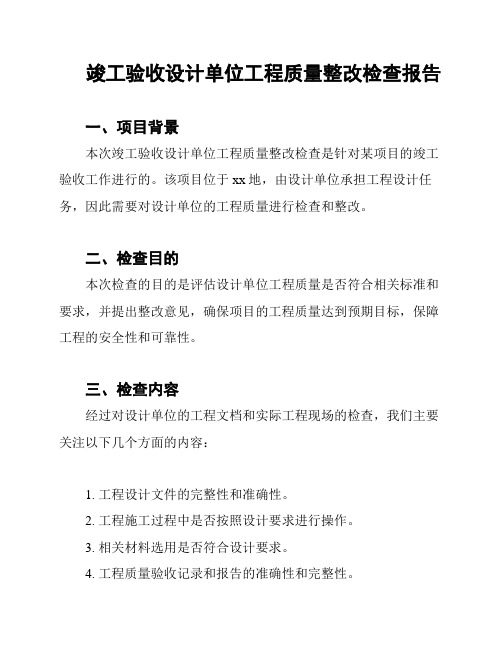 竣工验收设计单位工程质量整改检查报告

一、项目背景

本次竣工验收设计单位工程质量整改检查是针对某项目的竣工验收工作进行的。该项目位于 xx 地，由设计单位承担工程设计任务，因此需要对设计单位的工程质量进行检查和整改。

二、检查目的

本次检查的目的是评估设计单位工程质量是否符合相关标准和要求，并提出整改意见，确保项目的工程质量达到预期目标，保障工程的安全性和可靠性。

三、检查内容

经过对设计单位的工程文档和实际工程现场的检查，我们主要关注以下几个方面的内容：

1. 工程设计文件的完整性和准确性。
2. 工程施工过程中是否按照设计要求进行操作。
3. 相关材料选用是否符合设计要求。
4. 工程质量验收记录和报告的准确性和完整性。